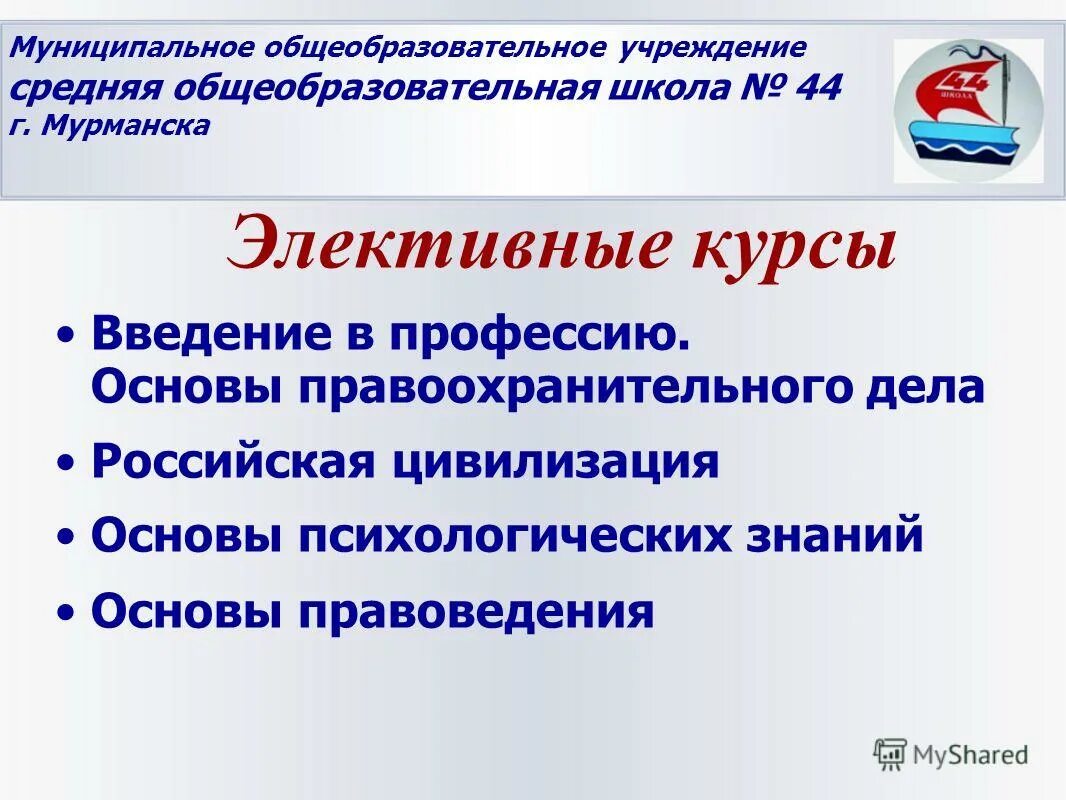 Муниципальное общеобразовательное учреждение
средняя общеобразовательная школа № 44
г. Мурманска

44
ШКОЛА

Элективные курсы

• Введение в профессию. Основы правоохранительного дела
• Российская цивилизация
• Основы психологических знаний
• Основы правоведения

MyShared